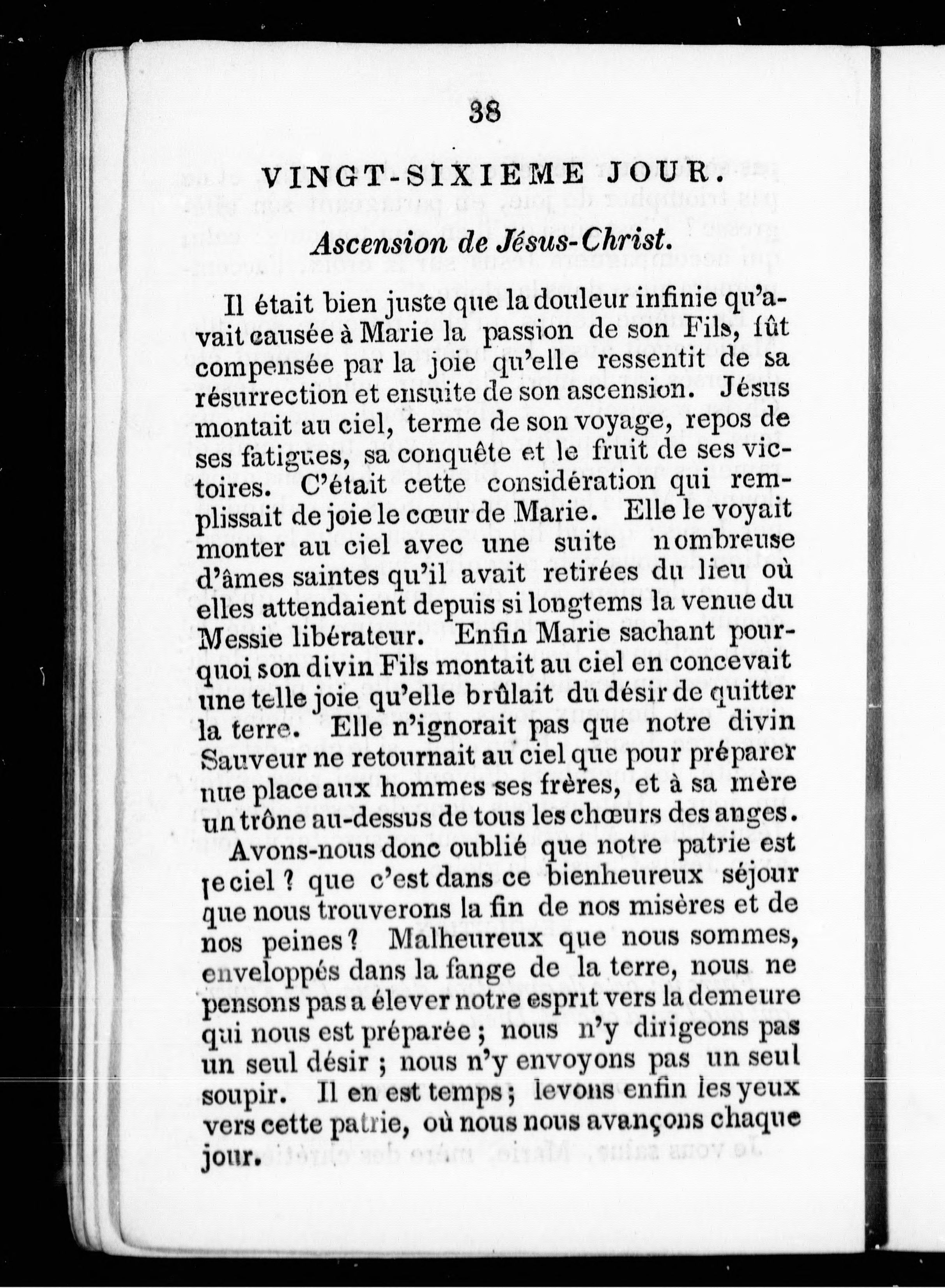 38

VINGT-SIXIEME JOUR.

Ascension de Jésus-Christ.

Il était bien juste que la douleur infinie qu'avait causée à Marie la passion de son Fils, fût compensée par la joie qu'elle ressentit de sa résurrection et ensuite de son ascension. Jésus montait au ciel, terme de son voyage, repos de ses fatigues, sa conquête et le fruit de ses victoires. C'était cette considération qui remplissait de joie le cœur de Marie. Elle le voyait monter au ciel avec une suite nombreuse d'âmes saintes qu'il avait retirées du lieu où elles attendaient depuis si longtems la venue du Messie libérateur. Enfin Marie sachant pourquoi son divin Fils montait au ciel en concevait une telle joie qu'elle brûlait du désir de quitter la terre. Elle n'ignorait pas que notre divin Sauveur ne retournait au ciel que pour préparer nue place aux hommes ses frères, et à sa mère un trône au-dessus de tous les chœurs des anges.

Avons-nous donc oublié que notre patrie est le ciel ? que c'est dans ce bienheureux séjour que nous trouverons la fin de nos misères et de nos peines ? Malheureux que nous sommes, enveloppés dans la fange de la terre, nous ne pensons pas a élever notre esprit vers la demeure qui nous est préparée ; nous n'y dirigeons pas un seul désir ; nous n'y envoyons pas un seul soupir. Il en est temps ; levons enfin les yeux vers cette patrie, où nous nous avançons chaque jour.